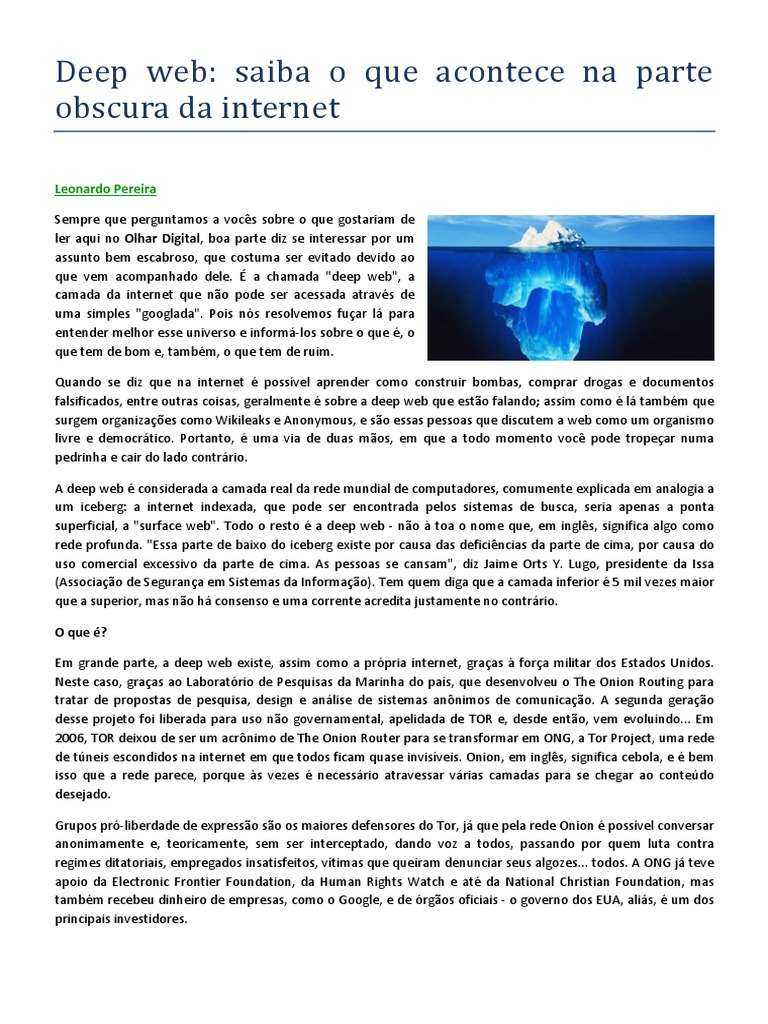 Deep web: saiba o que acontece na parte obscura da internet

Leonardo Pereira

Sempre que perguntamos a vocês sobre o que gostariam de ler aqui no Olhar Digital, boa parte diz se interessar por um assunto bem escabroso, que costuma ser evitado devido ao que vem acompanhado dele. É a chamada "deep web", a camada da internet que não pode ser acessada através de uma simples "googlada". Pois nós resolvemos fuçar lá para entender melhor esse universo e informá-los sobre o que é, o que tem de bom e, também, o que tem de ruim.

Quando se diz que na internet é possível aprender como construir bombas, comprar drogas e documentos falsificados, entre outras coisas, geralmente é sobre a deep web que estão falando; assim como é lá também que surgem organizações como Wikileaks e Anonymous, e são essas pessoas que discutem a web como um organismo livre e democrático. Portanto, é uma via de duas mãos, em que a todo momento você pode tropeçar numa pedrinha e cair do lado contrário.

A deep web é considerada a camada real da rede mundial de computadores, comumente explicada em analogia a um iceberg: a internet indexada, que pode ser encontrada pelos sistemas de busca, seria apenas a ponta superficial, a "surface web". Todo o resto é a deep web - não à toa o nome que, em inglês, significa algo como rede profunda. "Essa parte de baixo do iceberg existe por causa das deficiências da parte de cima, por causa do uso comercial excessivo da parte de cima. As pessoas se cansam", diz Jaime Orts Y. Lugo, presidente da Issa (Associação de Segurança em Sistemas da Informação). Tem quem diga que a camada inferior é 5 mil vezes maior que a superior, mas não há consenso e uma corrente acredita justamente no contrário.

O que é?

Em grande parte, a deep web existe, assim como a própria internet, graças à força militar dos Estados Unidos. Neste caso, graças ao Laboratório de Pesquisas da Marinha do país, que desenvolveu o The Onion Routing para tratar de propostas de pesquisa, design e análise de sistemas anônimos de comunicação. A segunda geração desse projeto foi liberada para uso não governamental, apelidada de TOR e, desde então, vem evoluindo... Em 2006, TOR deixou de ser um acrônimo de The Onion Router para se transformar em ONG, a Tor Project, uma rede de túneis escondidos na internet em que todos ficam quase invisíveis. Onion, em inglês, significa cebola, e é bem isso que a rede parece, porque às vezes é necessário atravessar várias camadas para se chegar ao conteúdo desejado.

Grupos pró-liberdade de expressão são os maiores defensores do Tor, já que pela rede Onion é possível conversar anonimamente e, teoricamente, sem ser interceptado, dando voz a todos, passando por quem luta contra regimes ditatoriais, empregados insatisfeitos, vítimas que queiram denunciar seus algozes... todos. A ONG já teve apoio da Electronic Frontier Foundation, da Human Rights Watch e até da National Christian Foundation, mas também recebeu dinheiro de empresas, como o Google, e de órgãos oficiais - o governo dos EUA, aliás, é um dos principais investidores.